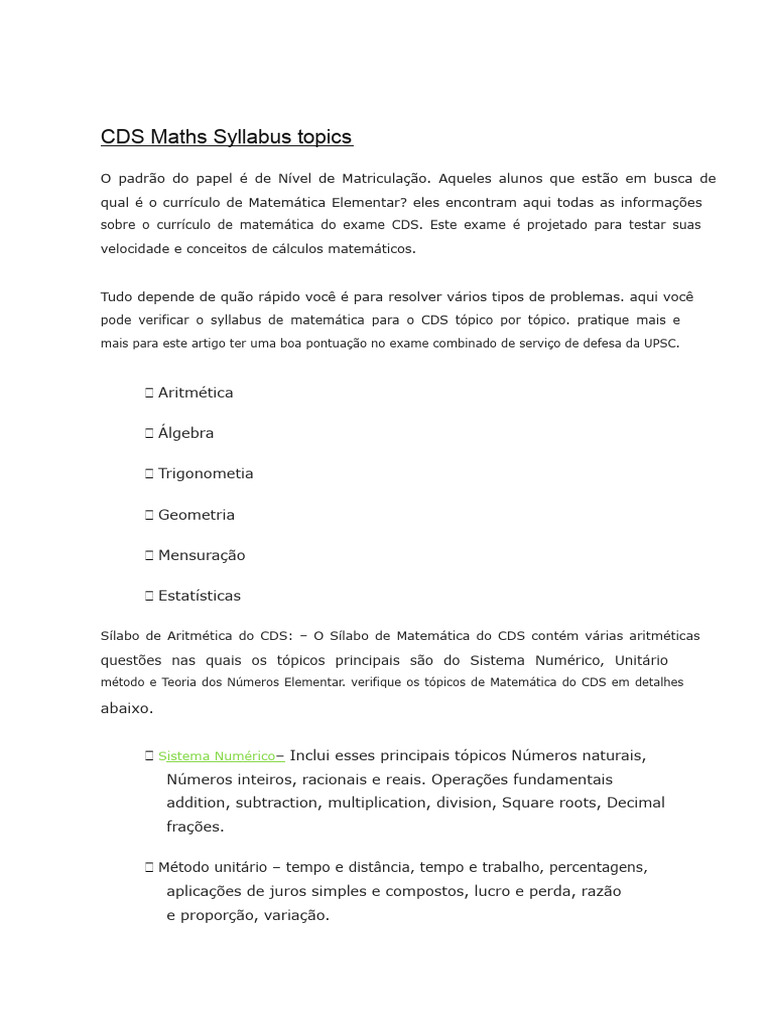 CDS Maths Syllabus topics

O padrão do papel é de Nível de Matriculação. Aqueles alunos que estão em busca de qual é o currículo de Matemática Elementar? eles encontram aqui todas as informações sobre o currículo de matemática do exame CDS. Este exame é projetado para testar suas velocidade e conceitos de cálculos matemáticos.

Tudo depende de quão rápido você é para resolver vários tipos de problemas. aqui você pode verificar o syllabus de matemática para o CDS tópico por tópico. pratique mais e mais para este artigo ter uma boa pontuação no exame combinado de serviço de defesa da UPSC.

 Aritmética

 Álgebra

 Trigonometia

 Geometria

 Mensuração

 Estatísticas

Sílabo de Aritmética do CDS: – O Sílabo de Matemática do CDS contém várias aritméticas questões nas quais os tópicos principais são do Sistema Numérico, Unitário método e Teoria dos Números Elementar. verifique os tópicos de Matemática do CDS em detalhes abaixo.

 Sistema Numérico– Inclui esses principais tópicos Números naturais, Números inteiros, racionais e reais. Operações fundamentais addition, subtraction, multiplication, division, Square roots, Decimal frações.

 Método unitário – tempo e distância, tempo e trabalho, percentagens, aplicações de juros simples e compostos, lucro e perda, razão e proporção, variação.